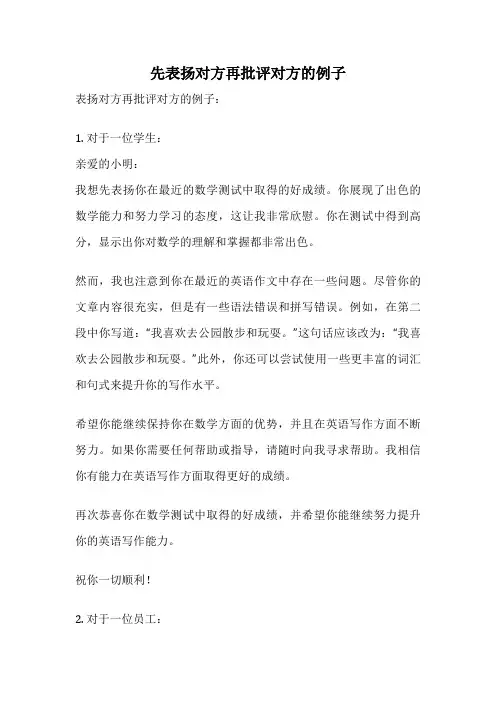 先表扬对方再批评对方的例子

表扬对方再批评对方的例子：

1. 对于一位学生：

亲爱的小明：

我想先表扬你在最近的数学测试中取得的好成绩。你展现了出色的数学能力和努力学习的态度，这让我非常欣慰。你在测试中得到高分，显示出你对数学的理解和掌握都非常出色。

然而，我也注意到你在最近的英语作文中存在一些问题。尽管你的文章内容很充实，但是有一些语法错误和拼写错误。例如，在第二段中你写道：“我喜欢去公园散步和玩耍。”这句话应该改为：“我喜欢去公园散步和玩耍。”此外，你还可以尝试使用一些更丰富的词汇和句式来提升你的写作水平。

希望你能继续保持你在数学方面的优势，并且在英语写作方面不断努力。如果你需要任何帮助或指导，请随时向我寻求帮助。我相信你有能力在英语写作方面取得更好的成绩。

再次恭喜你在数学测试中取得的好成绩，并希望你能继续努力提升你的英语写作能力。

祝你一切顺利！

2. 对于一位员工：